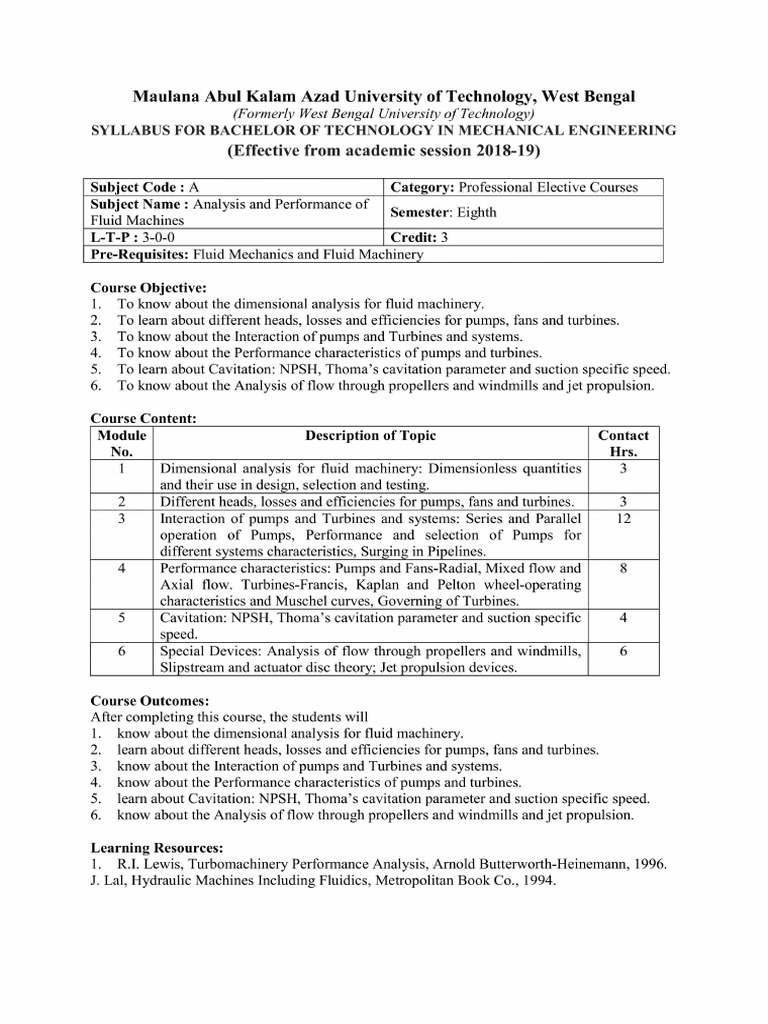 Maulana Abul Kalam Azad University of Technology, West Bengal
(Formerly West Bengal University of Technology)
SYLLABUS FOR BACHELOR OF TECHNOLOGY IN MECHANICAL ENGINEERING
(Effective from academic session 2018-19)

| Subject Code : A | Category: Professional Elective Courses |
|---|---|
| Subject Name : Analysis and Performance of Fluid Machines | Semester: Eighth |
| L-T-P : 3-0-0 | Credit: 3 |
| Pre-Requisites: Fluid Mechanics and Fluid Machinery | |

Course Objective:
1. To know about the dimensional analysis for fluid machinery.
2. To learn about different heads, losses and efficiencies for pumps, fans and turbines.
3. To know about the Interaction of pumps and Turbines and systems.
4. To know about the Performance characteristics of pumps and turbines.
5. To learn about Cavitation: NPSH, Thoma's cavitation parameter and suction specific speed.
6. To know about the Analysis of flow through propellers and windmills and jet propulsion.

Course Content:

| Module No. | Description of Topic | Contact Hrs. |
|---|---|---|
| 1 | Dimensional analysis for fluid machinery: Dimensionless quantities and their use in design, selection and testing. | 3 |
| 2 | Different heads, losses and efficiencies for pumps, fans and turbines. | 3 |
| 3 | Interaction of pumps and Turbines and systems: Series and Parallel operation of Pumps, Performance and selection of Pumps for different systems characteristics, Surging in Pipelines. | 12 |
| 4 | Performance characteristics: Pumps and Fans-Radial, Mixed flow and Axial flow. Turbines-Francis, Kaplan and Pelton wheel-operating characteristics and Muschel curves, Governing of Turbines. | 8 |
| 5 | Cavitation: NPSH, Thoma's cavitation parameter and suction specific speed. | 4 |
| 6 | Special Devices: Analysis of flow through propellers and windmills, Slipstream and actuator disc theory; Jet propulsion devices. | 6 |

Course Outcomes:
After completing this course, the students will
1. know about the dimensional analysis for fluid machinery.
2. learn about different heads, losses and efficiencies for pumps, fans and turbines.
3. know about the Interaction of pumps and Turbines and systems.
4. know about the Performance characteristics of pumps and turbines.
5. learn about Cavitation: NPSH, Thoma's cavitation parameter and suction specific speed.
6. know about the Analysis of flow through propellers and windmills and jet propulsion.

Learning Resources:
1. R.I. Lewis, Turbomachinery Performance Analysis, Arnold Butterworth-Heinemann, 1996.
J. Lal, Hydraulic Machines Including Fluidics, Metropolitan Book Co., 1994.